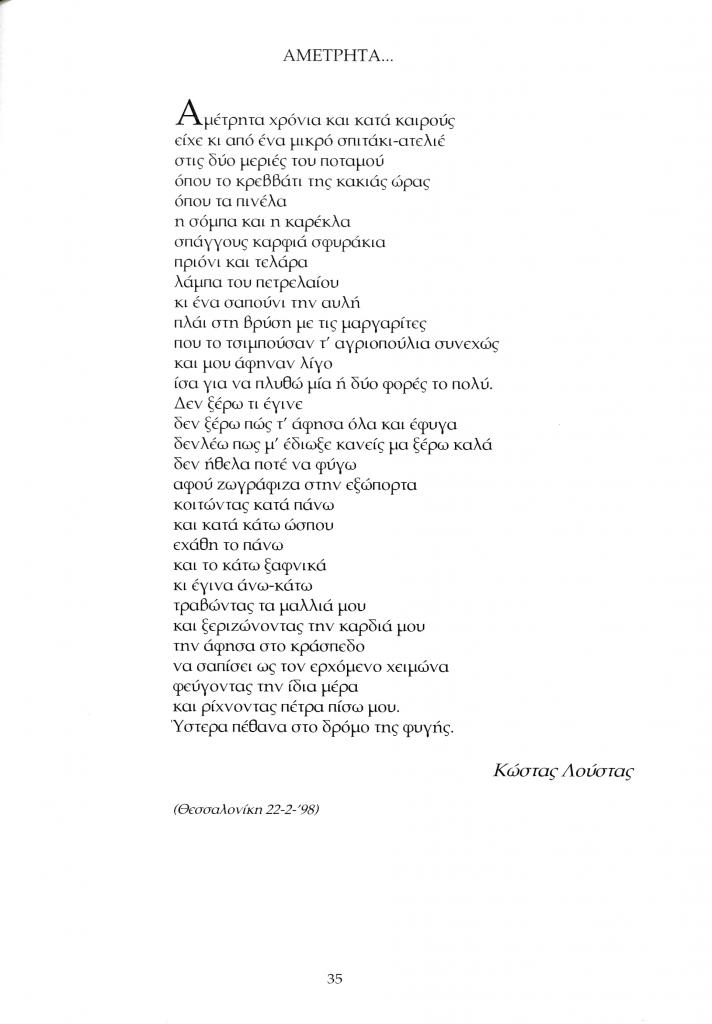 ΑΜΕΤΡΗΤΑ...

Αμέτρητα χρόνια και κατά καιρούς
είχε κι από ένα μικρό σπιτάκι-ατελιέ
στις δύο μεριές του ποταμού
όπου το κρεββάτι της κακιάς ώρας
όπου τα πινέλα
η σόμπα και η καρέκλα
σπάγγους καρφιά σφυράκια
πριόνι και τελάρα
λάμπα του πετρελαίου
κι ένα σαπούνι την αυλή
πλάι στη βρύση με τις μαργαρίτες
που το τσιμπούσαν τ' αγριοπούλια συνεχώς
και μου άφηναν λίγο
ίσα για να πλυθώ μία ή δύο φορές το πολύ.
Δεν ξέρω τι έγινε
δεν ξέρω πώς τ' άφησα όλα και έφυγα
δενλέω πως μ' έδιωξε κανείς μα ξέρω καλά
δεν ήθελα ποτέ να φύγω
αφού ζωγράφιζα στην εξώπορτα
κοιτώντας κατά πάνω
και κατά κάτω ώσπου
εχάθη το πάνω
και το κάτω ξαφνικά
κι έγινα άνω-κάτω
τραβώντας τα μαλλιά μου
και ξεριζώνοντας την καρδιά μου
την άφησα στο κράσπεδο
να σαπίσει ως τον ερχόμενο χειμώνα
φεύγοντας την ίδια μέρα
και ρίχνοντας πέτρα πίσω μου.
Ύστερα πέθανα στο δρόμο της φυγής.

Κώστας Λούστας

(Θεσσαλονίκη 22-2-'98)

35